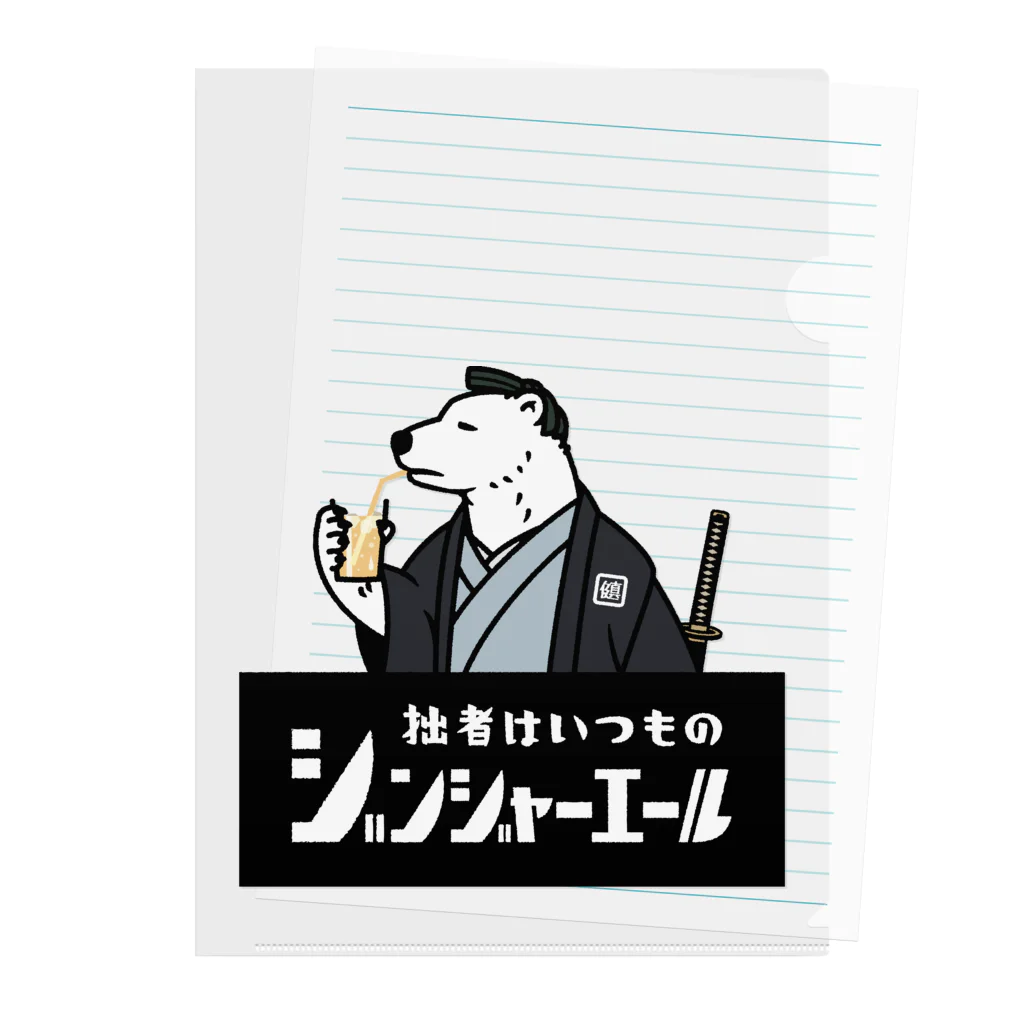 鎮

拙者はいつもの
ジンジャーエール